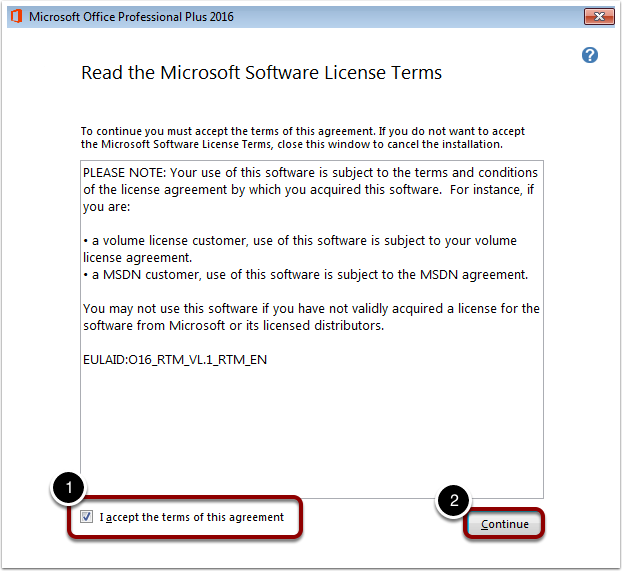 Microsoft Office Professional Plus 2016

Read the Microsoft Software License Terms

To continue you must accept the terms of this agreement. If you do not want to accept the Microsoft Software License Terms, close this window to cancel the installation.

PLEASE NOTE: Your use of this software is subject to the terms and conditions of the license agreement by which you acquired this software. For instance, if you are:

• a volume license customer, use of this software is subject to your volume license agreement.
• a MSDN customer, use of this software is subject to the MSDN agreement.

You may not use this software if you have not validly acquired a license for the software from Microsoft or its licensed distributors.

EULAID:O16_RTM_VL.1_RTM_EN

1

I accept the terms of this agreement

2

Continue